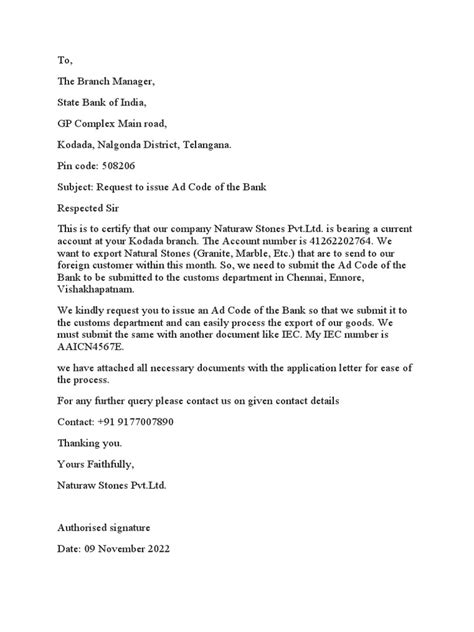 To,

The Branch Manager,

State Bank of India,

GP Complex Main road,

Kodada, Nalgonda District, Telangana.

Pin code: 508206

Subject: Request to issue Ad Code of the Bank

Respected Sir

This is to certify that our company Naturaw Stones Pvt.Ltd. is bearing a current account at your Kodada branch. The Account number is 41262202764. We want to export Natural Stones (Granite, Marble, Etc.) that are to send to our foreign customer within this month. So, we need to submit the Ad Code of the Bank to be submitted to the customs department in Chennai, Ennore, Vishakhapatnam.

We kindly request you to issue an Ad Code of the Bank so that we submit it to the customs department and can easily process the export of our goods. We must submit the same with another document like IEC. My IEC number is AAICN4567E.

we have attached all necessary documents with the application letter for ease of the process.

For any further query please contact us on given contact details

Contact: +91 9177007890

Thanking you.

Yours Faithfully,

Naturaw Stones Pvt.Ltd.

Authorised signature

Date: 09 November 2022